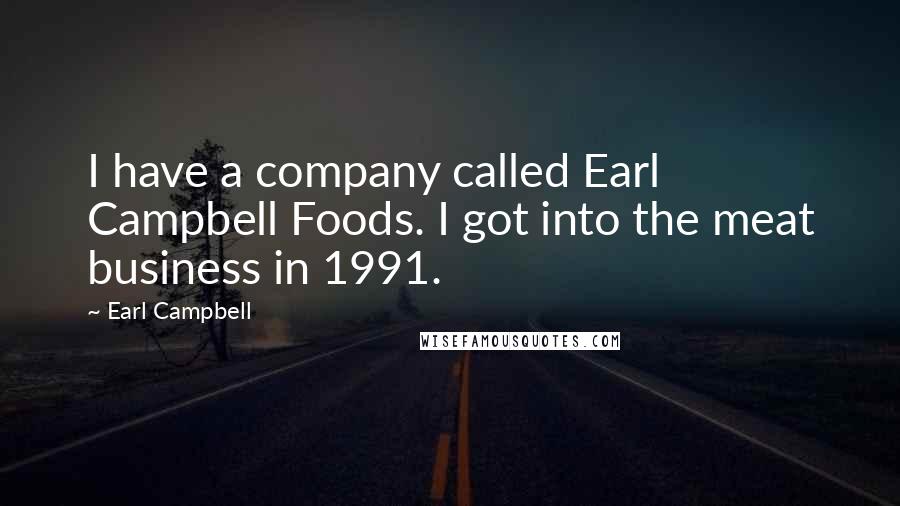 I have a company called Earl Campbell Foods. I got into the meat business in 1991.

~ Earl Campbell

WISEFAMOUSQUOTES.COM